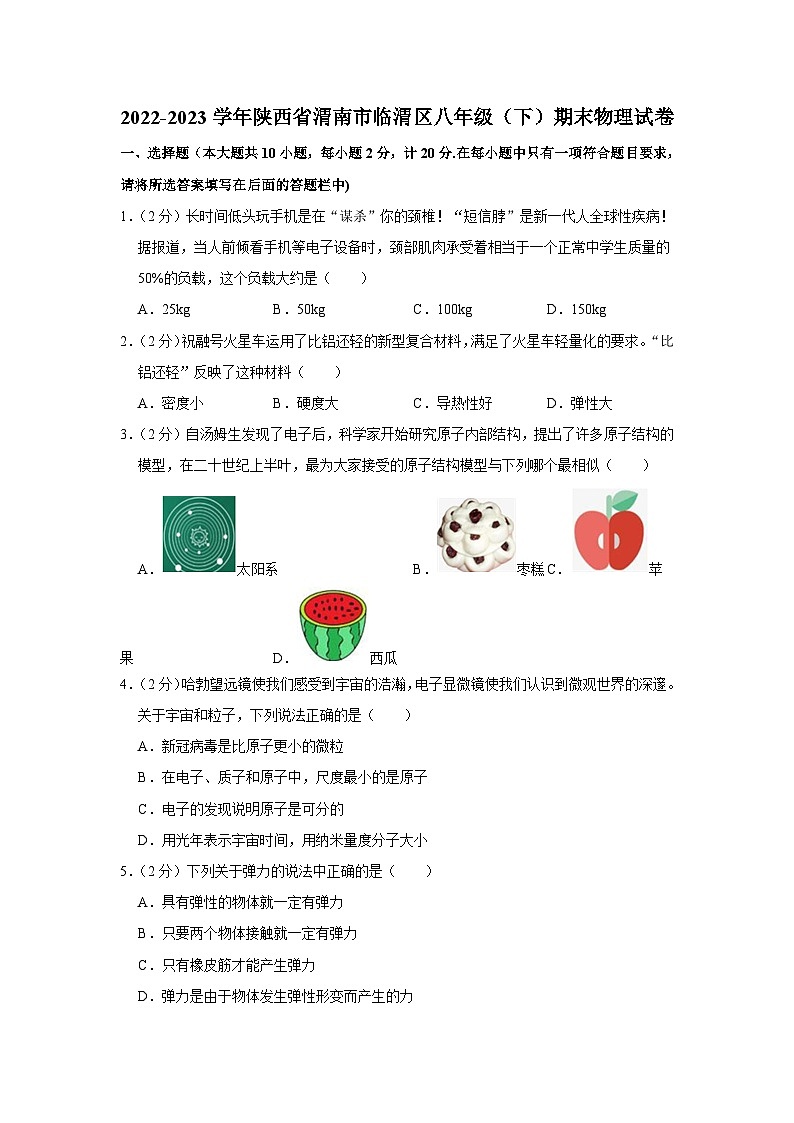 2022-2023 学年陕西省渭南市临渭区八年级（下）期末物理试卷

一、选择题（本大题共 10 小题，每小题 2 分，计 20 分.在每小题中只有一项符合题目要求，请将所选答案填写在后面的答题栏中)

1．（2 分）长时间低头玩手机是在“谋杀”你的颈椎！“短信脖”是新一代人全球性疾病！据报道，当人前倾看手机等电子设备时，颈部肌肉承受着相当于一个正常中学生质量的 50%的负载，这个负载大约是（　　）

A．25kg　　B．50kg　　C．100kg　　D．150kg

2．（2 分）祝融号火星车运用了比铝还轻的新型复合材料，满足了火星车轻量化的要求。“比铝还轻”反映了这种材料（　　）

A．密度小　　B．硬度大　　C．导热性好　　D．弹性大

3．（2 分）自汤姆生发现了电子后，科学家开始研究原子内部结构，提出了许多原子结构的模型，在二十世纪上半叶，最为大家接受的原子结构模型与下列哪个最相似（　　）

A．太阳系　　B．枣糕 C．苹果　　D．西瓜

4．（2 分）哈勃望远镜使我们感受到宇宙的浩瀚，电子显微镜使我们认识到微观世界的深邃。关于宇宙和粒子，下列说法正确的是（　　）

A．新冠病毒是比原子更小的微粒

B．在电子、质子和原子中，尺度最小的是原子

C．电子的发现说明原子是可分的

D．用光年表示宇宙时间，用纳米量度分子大小

5．（2 分）下列关于弹力的说法中正确的是（　　）

A．具有弹性的物体就一定有弹力

B．只要两个物体接触就一定有弹力

C．只有橡皮筋才能产生弹力

D．弹力是由于物体发生弹性形变而产生的力